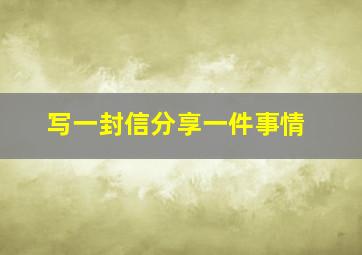 写一封信分享一件事情